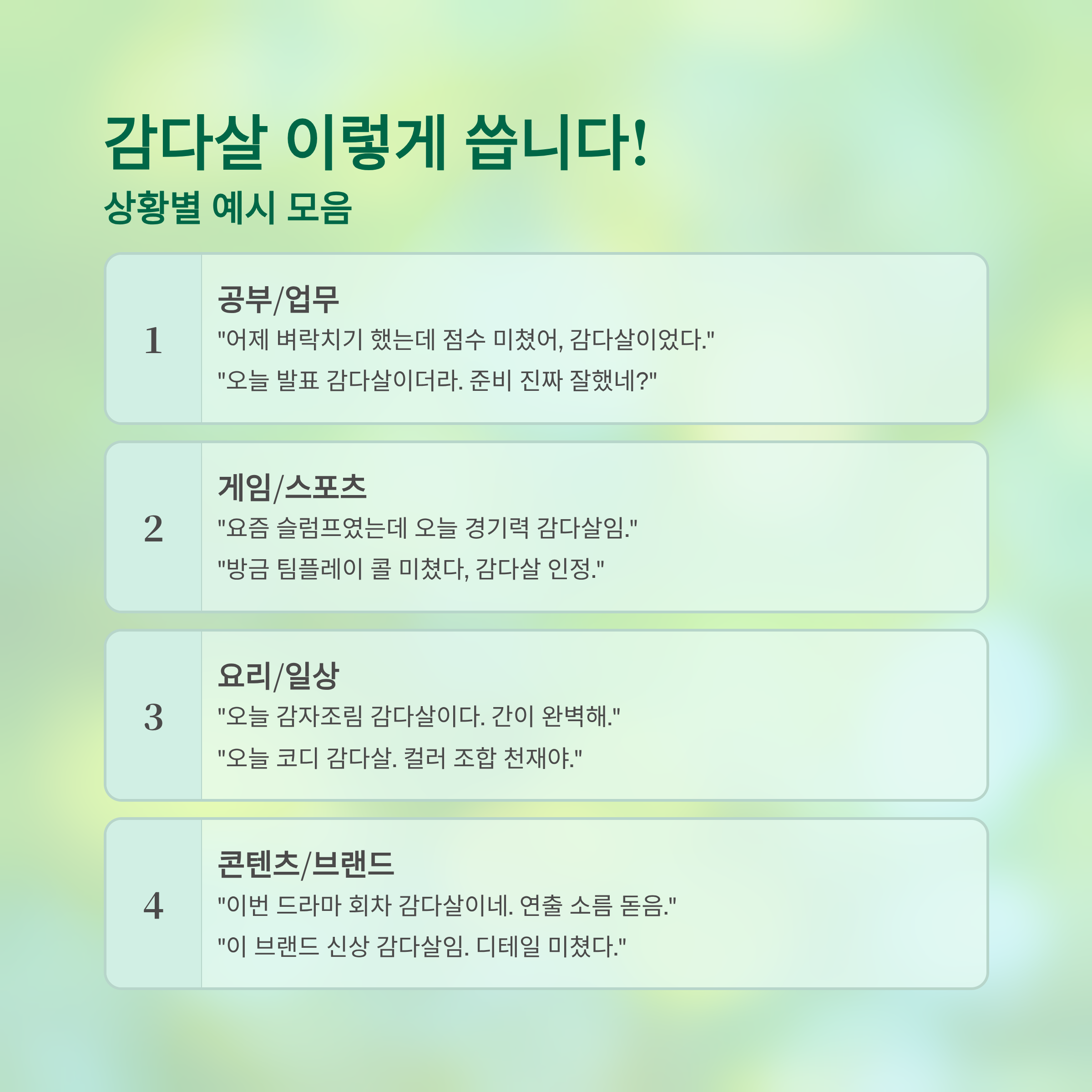 감다살 이렇게 씁니다!
상황별 예시 모음

1
공부/업무
"어제 벼락치기 했는데 점수 미쳤어, 감다살이었다."
"오늘 발표 감다살이더라. 준비 진짜 잘했네?"

2
게임/스포츠
"요즘 슬럼프였는데 오늘 경기력 감다살임."
"방금 팀플레이 콜 미쳤다, 감다살 인정."

3
요리/일상
"오늘 감자조림 감다살이다. 간이 완벽해."
"오늘 코디 감다살. 컬러 조합 천재야."

4
콘텐츠/브랜드
"이번 드라마 회차 감다살이네. 연출 소름 돋음."
"이 브랜드 신상 감다살임. 디테일 미쳤다."